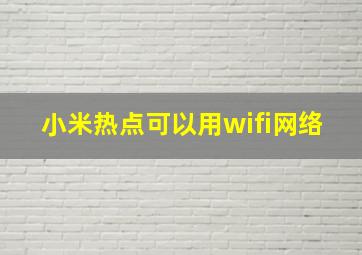 小米热点可以用wifi网络